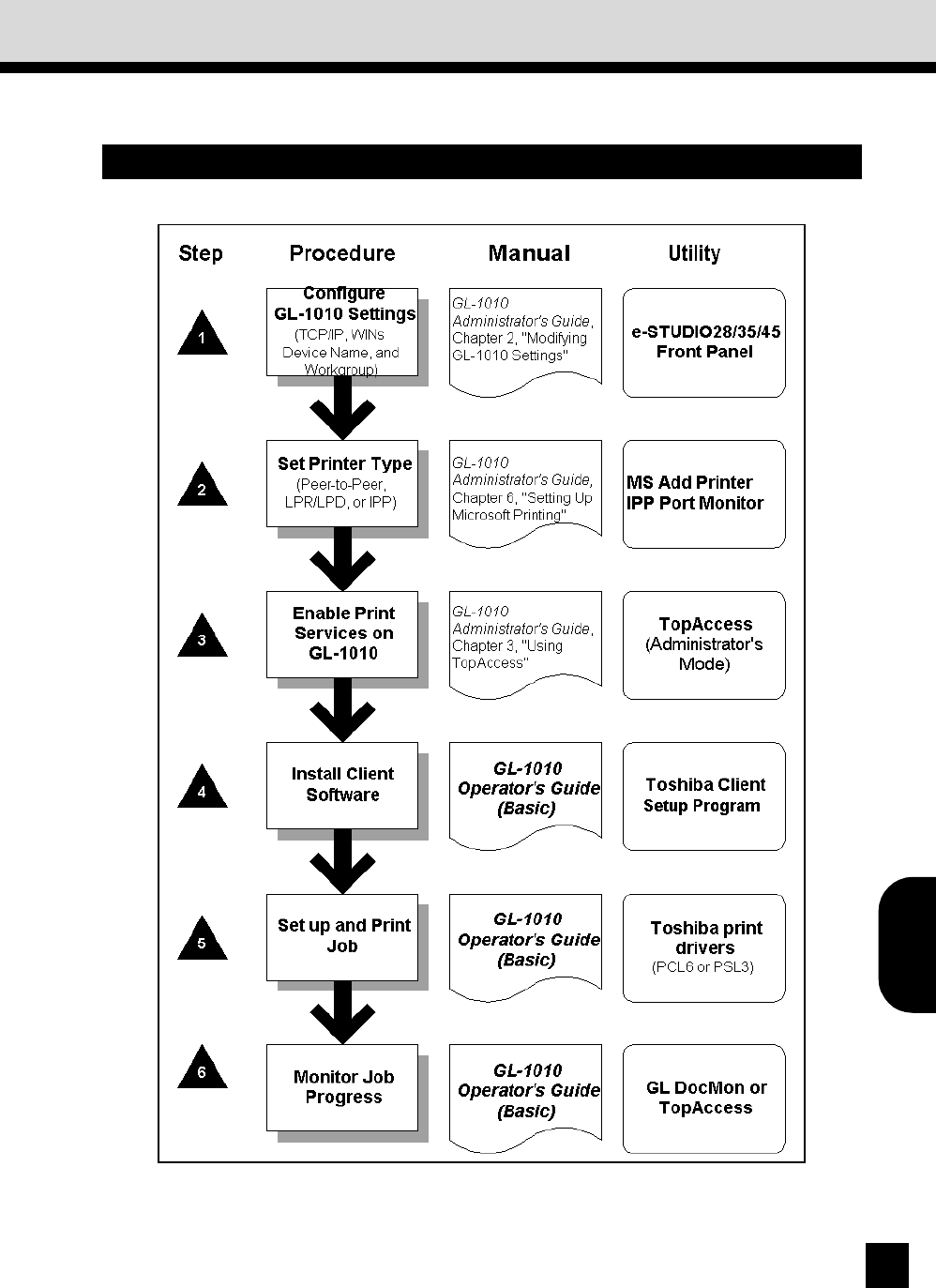 | Step | Procedure | Manual | Utility |
|---|---|---|---|
| 1 | Configure GL-1010 Settings (TCP/IP, WINs Device Name, and Workgroup) | GL-1010 Administrator's Guide, Chapter 2, "Modifying GL-1010 Settings" | e-STUDIO28/35/45 Front Panel |
| 2 | Set Printer Type (Peer-to-Peer, LPR/LPD, or IPP) | GL-1010 Administrator's Guide, Chapter 6, "Setting Up Microsoft Printing" | MS Add Printer IPP Port Monitor |
| 3 | Enable Print Services on GL-1010 | GL-1010 Administrator's Guide, Chapter 3, "Using TopAccess" | TopAccess (Administrator's Mode) |
| 4 | Install Client Software | GL-1010 Operator's Guide (Basic) | Toshiba Client Setup Program |
| 5 | Set up and Print Job | GL-1010 Operator's Guide (Basic) | Toshiba print drivers (PCL6 or PSL3) |
| 6 | Monitor Job Progress | GL-1010 Operator's Guide (Basic) | GL DocMon or TopAccess |